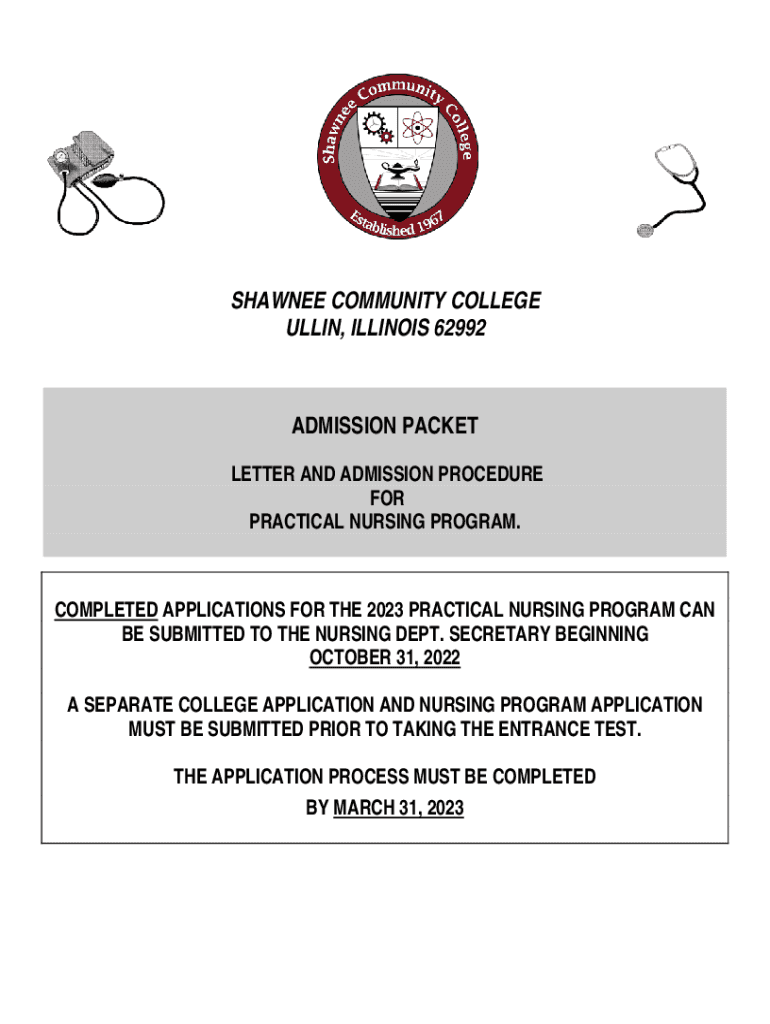 Shawnee Community College

Established 1967

SHAWNEE COMMUNITY COLLEGE
ULLIN, ILLINOIS 62992

ADMISSION PACKET

LETTER AND ADMISSION PROCEDURE
FOR
PRACTICAL NURSING PROGRAM.

COMPLETED APPLICATIONS FOR THE 2023 PRACTICAL NURSING PROGRAM CAN BE SUBMITTED TO THE NURSING DEPT. SECRETARY BEGINNING OCTOBER 31, 2022

A SEPARATE COLLEGE APPLICATION AND NURSING PROGRAM APPLICATION MUST BE SUBMITTED PRIOR TO TAKING THE ENTRANCE TEST.

THE APPLICATION PROCESS MUST BE COMPLETED BY MARCH 31, 2023